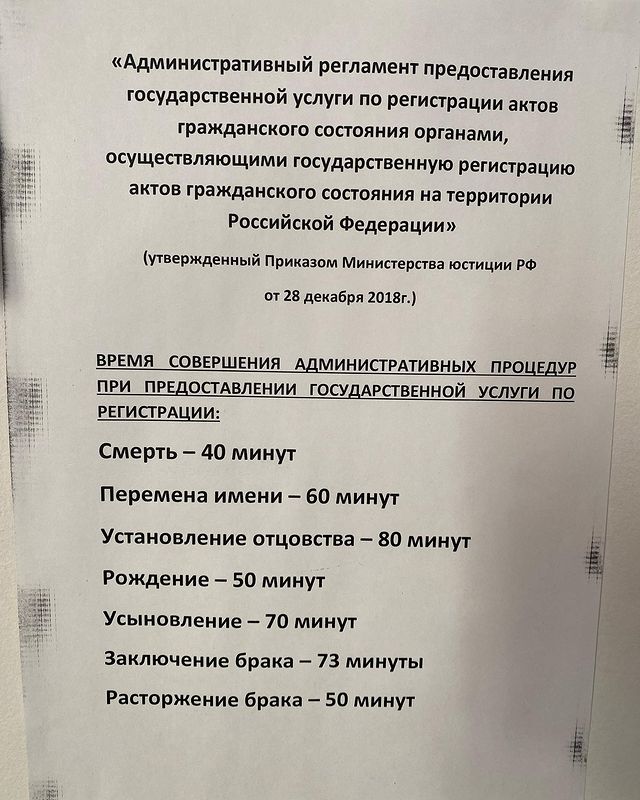 «Административный регламент предоставления государственной услуги по регистрации актов гражданского состояния органами, осуществляющими государственную регистрацию актов гражданского состояния на территории Российской Федерации»

(утвержденный Приказом Министерства юстиции РФ от 28 декабря 2018г.)

ВРЕМЯ СОВЕРШЕНИЯ АДМИНИСТРАТИВНЫХ ПРОЦЕДУР ПРИ ПРЕДОСТАВЛЕНИИ ГОСУДАРСТВЕННОЙ УСЛУГИ ПО РЕГИСТРАЦИИ:

Смерть – 40 минут

Перемена имени – 60 минут

Установление отцовства – 80 минут

Рождение – 50 минут

Усыновление – 70 минут

Заключение брака – 73 минуты

Расторжение брака – 50 минут